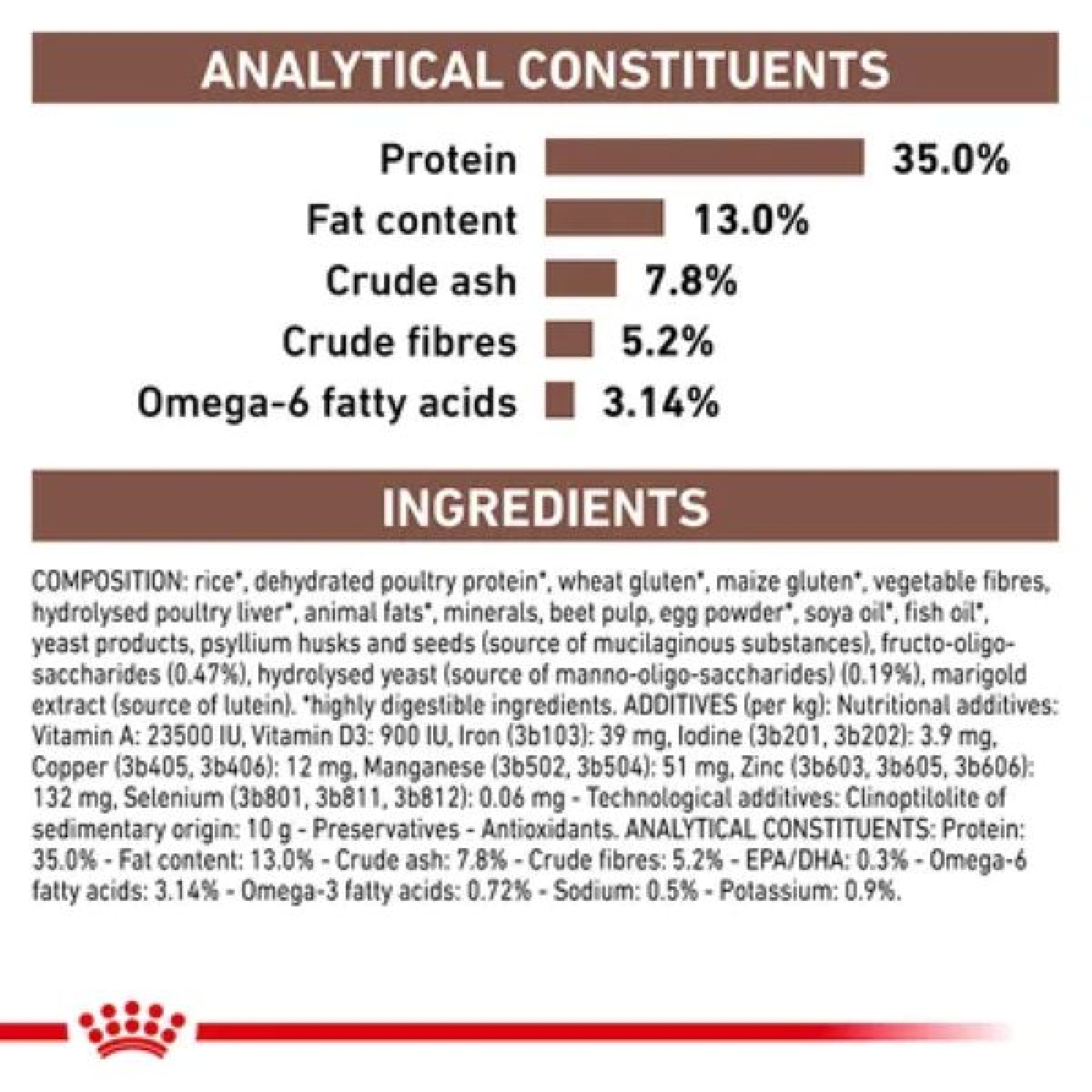 ANALYTICAL CONSTITUENTS

Protein 35.0%
Fat content 13.0%
Crude ash 7.8%
Crude fibres 5.2%
Omega-6 fatty acids 3.14%

INGREDIENTS

COMPOSITION: rice*, dehydrated poultry protein*, wheat gluten*, maize gluten*, vegetable fibres, hydrolysed poultry liver*, animal fats*, minerals, beet pulp, egg powder*, soya oil*, fish oil*, yeast products, psyllium husks and seeds (source of mucilaginous substances), fructo-oligo-saccharides (0.47%), hydrolysed yeast (source of manno-oligo-saccharides) (0.19%), marigold extract (source of lutein). *highly digestible ingredients. ADDITIVES (per kg): Nutritional additives: Vitamin A: 23500 IU, Vitamin D3: 900 IU, Iron (3b103): 39 mg, Iodine (3b201, 3b202): 3.9 mg, Copper (3b405, 3b406): 12 mg, Manganese (3b502, 3b504): 51 mg, Zinc (3b603, 3b605, 3b606): 132 mg, Selenium (3b801, 3b811, 3b812): 0.06 mg - Technological additives: Clinoptilolite of sedimentary origin: 10 g - Preservatives - Antioxidants. ANALYTICAL CONSTITUENTS: Protein: 35.0% - Fat content: 13.0% - Crude ash: 7.8% - Crude fibres: 5.2% - EPA/DHA: 0.3% - Omega-6 fatty acids: 3.14% - Omega-3 fatty acids: 0.72% - Sodium: 0.5% - Potassium: 0.9%.